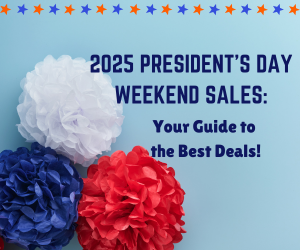 2025 PRESIDENT'S DAY WEEKEND SALES:

Your Guide to the Best Deals!